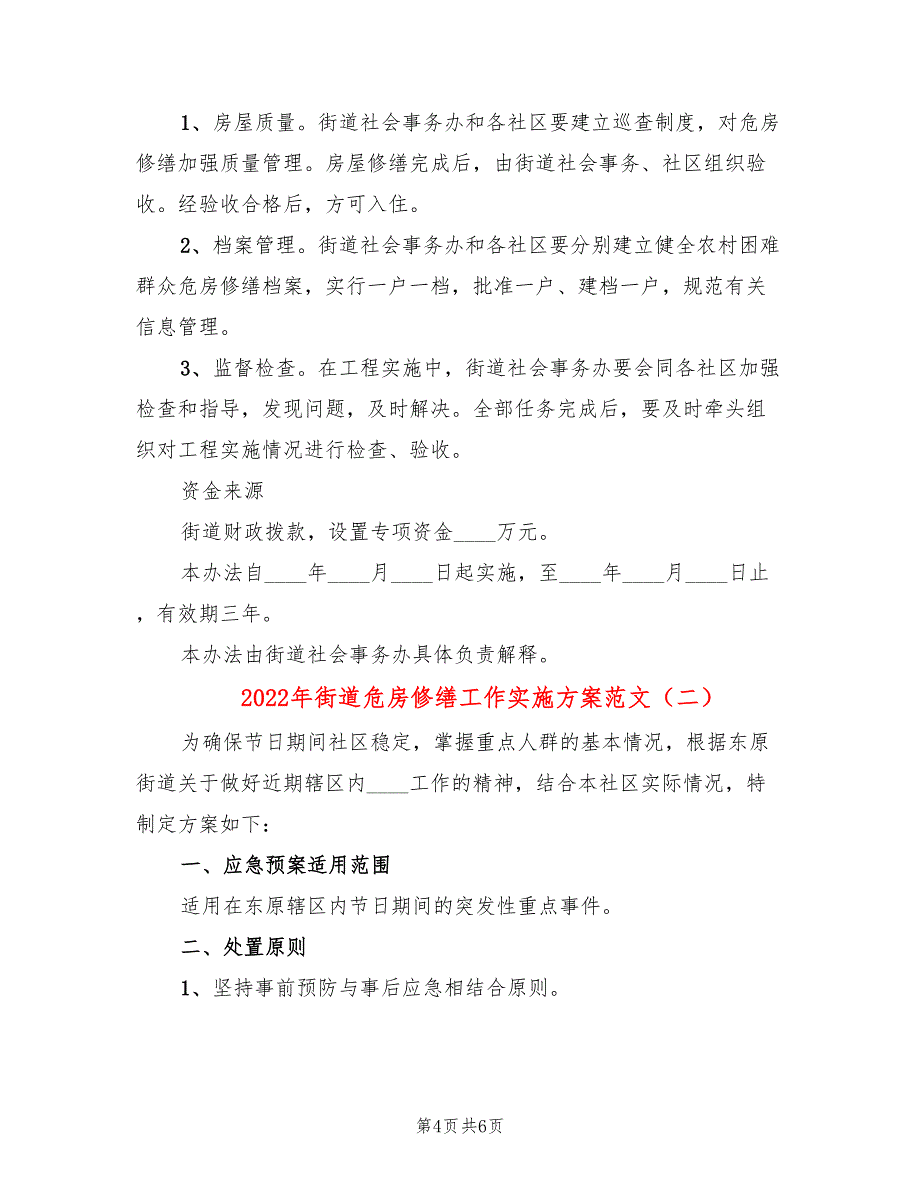 1、房屋质量。街道社会事务办和各社区要建立巡查制度，对危房修缮加强质量管理。房屋修缮完成后，由街道社会事务、社区组织验收。经验收合格后，方可入住。

2、档案管理。街道社会事务办和各社区要分别建立健全农村困难群众危房修缮档案，实行一户一档，批准一户、建档一户，规范有关信息管理。

3、监督检查。在工程实施中，街道社会事务办要会同各社区加强检查和指导，发现问题，及时解决。全部任务完成后，要及时牵头组织对工程实施情况进行检查、验收。

资金来源

街道财政拨款，设置专项资金____万元。

本办法自____年____月____日起实施，至____年____月____日止，有效期三年。

本办法由街道社会事务办具体负责解释。

2022年街道危房修缮工作实施方案范文（二）

为确保节日期间社区稳定，掌握重点人群的基本情况，根据东原街道关于做好近期辖区内____工作的精神，结合本社区实际情况，特制定方案如下：

一、应急预案适用范围

适用在东原辖区内节日期间的突发性重点事件。

二、处置原则

1、坚持事前预防与事后应急相结合原则。

第4页 共6页